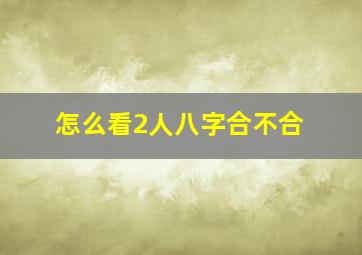 怎么看2人八字合不合